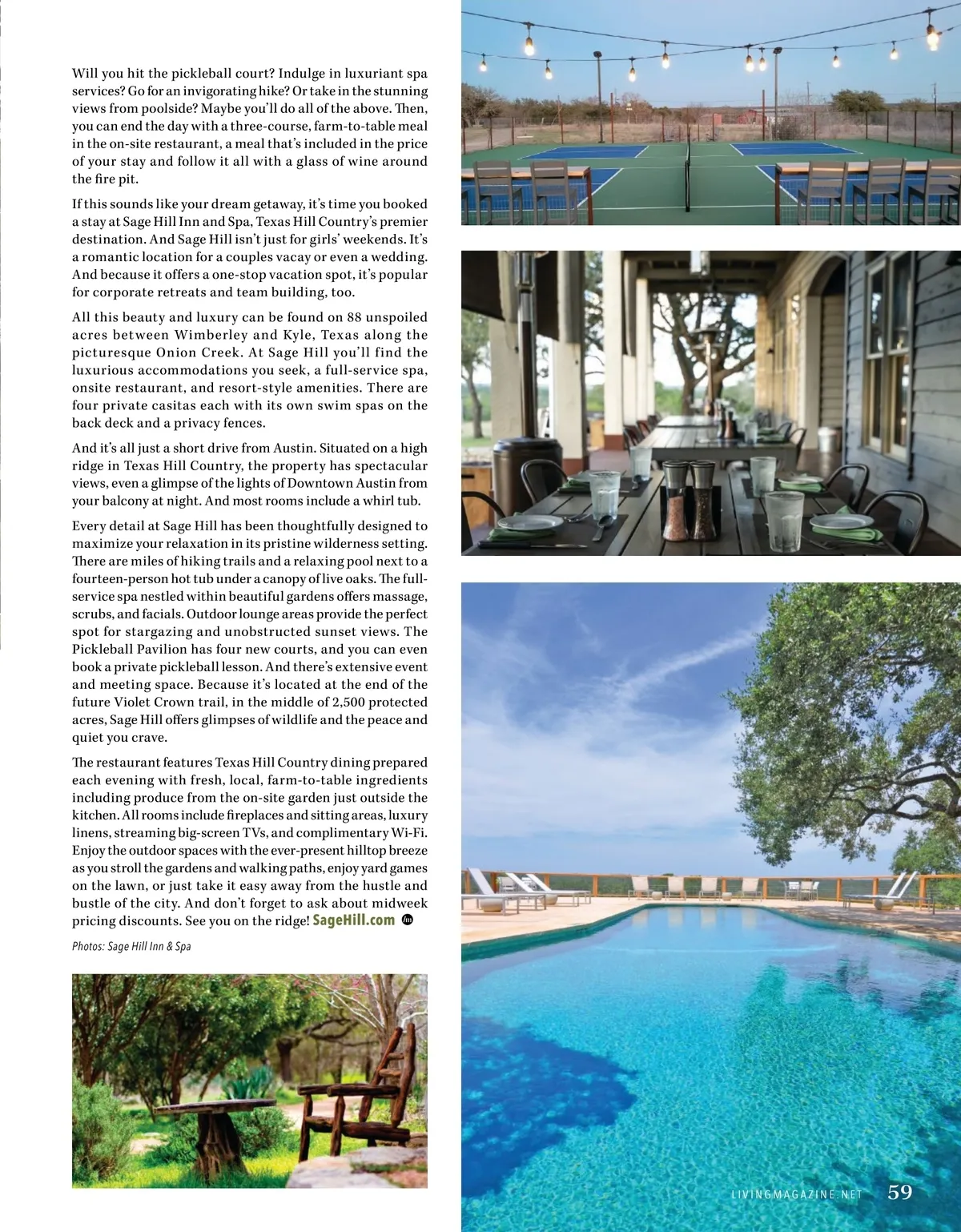 Will you hit the pickleball court? Indulge in luxuriant spa services? Go for an invigorating hike? Or take in the stunning views from poolside? Maybe you'll do all of the above. Then, you can end the day with a three-course, farm-to-table meal in the on-site restaurant, a meal that's included in the price of your stay and follow it all with a glass of wine around the fire pit.

If this sounds like your dream getaway, it's time you booked a stay at Sage Hill Inn and Spa, Texas Hill Country's premier destination. And Sage Hill isn't just for girls' weekends. It's a romantic location for a couples vacay or even a wedding. And because it offers a one-stop vacation spot, it's popular for corporate retreats and team building, too.

All this beauty and luxury can be found on 88 unspoiled acres between Wimberley and Kyle, Texas along the picturesque Onion Creek. At Sage Hill you'll find the luxurious accommodations you seek, a full-service spa, onsite restaurant, and resort-style amenities. There are four private casitas each with its own swim spas on the back deck and a privacy fences.

And it's all just a short drive from Austin. Situated on a high ridge in Texas Hill Country, the property has spectacular views, even a glimpse of the lights of Downtown Austin from your balcony at night. And most rooms include a whirl tub.

Every detail at Sage Hill has been thoughtfully designed to maximize your relaxation in its pristine wilderness setting. There are miles of hiking trails and a relaxing pool next to a fourteen-person hot tub under a canopy of live oaks. The full-service spa nestled within beautiful gardens offers massage, scrubs, and facials. Outdoor lounge areas provide the perfect spot for stargazing and unobstructed sunset views. The Pickleball Pavilion has four new courts, and you can even book a private pickleball lesson. And there's extensive event and meeting space. Because it's located at the end of the future Violet Crown trail, in the middle of 2,500 protected acres, Sage Hill offers glimpses of wildlife and the peace and quiet you crave.

The restaurant features Texas Hill Country dining prepared each evening with fresh, local, farm-to-table ingredients including produce from the on-site garden just outside the kitchen. All rooms include fireplaces and sitting areas, luxury linens, streaming big-screen TVs, and complimentary Wi-Fi. Enjoy the outdoor spaces with the ever-present hilltop breeze as you stroll the gardens and walking paths, enjoy yard games on the lawn, or just take it easy away from the hustle and bustle of the city. And don't forget to ask about midweek pricing discounts. See you on the ridge! SageHill.com

Photos: Sage Hill Inn & Spa

LIVINGMAGAZINE.NET 59